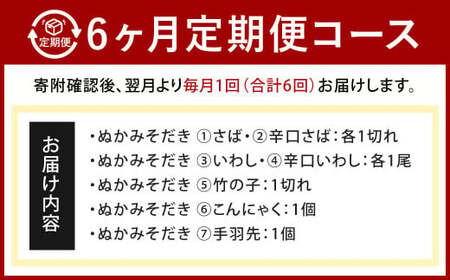 定期便

6ヶ月定期便コース

寄附確認後、翌月より毎月1回(合計6回)お届けします。

お届け内容

・ぬかみそだき ①さば・②辛口さば:各1切れ
・ぬかみそだき ③いわし・④辛口いわし:各1尾
・ぬかみそだき ⑤竹の子:1切れ
・ぬかみそだき ⑥こんにゃく:1個
・ぬかみそだき ⑦手羽先:1個